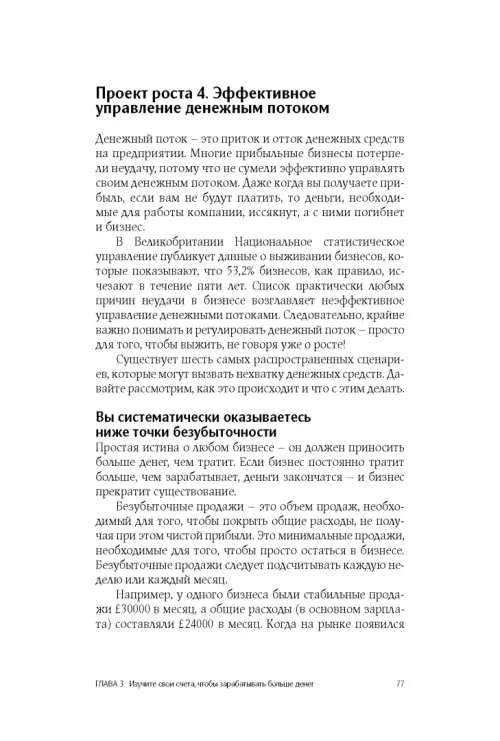 Проект роста 4. Эффективное управление денежным потоком

Денежный поток – это приток и отток денежных средств на предприятии. Многие прибыльные бизнесы потерпели неудачу, потому что не сумели эффективно управлять своим денежным потоком. Даже когда вы получаете прибыль, если вам не будут платить, то деньги, необходимые для работы компании, иссякнут, а с ними погибнет и бизнес.

В Великобритании Национальное статистическое управление публикует данные о выживании бизнесов, которые показывают, что 53,2% бизнесов, как правило, исчезают в течение пяти лет. Список практически любых причин неудачи в бизнесе возглавляет неэффективное управление денежными потоками. Следовательно, крайне важно понимать и регулировать денежный поток – просто для того, чтобы выжить, не говоря уже о росте!

Существует шесть самых распространенных сценариев, которые могут вызвать нехватку денежных средств. Давайте рассмотрим, как это происходит и что с этим делать.

Вы систематически оказываетесь ниже точки безубыточности

Простая истина о любом бизнесе – он должен приносить больше денег, чем тратит. Если бизнес постоянно тратит больше, чем зарабатывает, деньги закончатся – и бизнес прекратит существование.

Безубыточные продажи – это объем продаж, необходимый для того, чтобы покрыть общие расходы, не получая при этом чистой прибыли. Это минимальные продажи, необходимые для того, чтобы просто остаться в бизнесе. Безубыточные продажи следует подсчитывать каждую неделю или каждый месяц.

Например, у одного бизнеса были стабильные продажи £30000 в месяц, а общие расходы (в основном зарплата) составляли £24000 в месяц. Когда на рынке появился

ГЛАВА 3 Изучите свои счета, чтобы зарабатывать больше денег 77